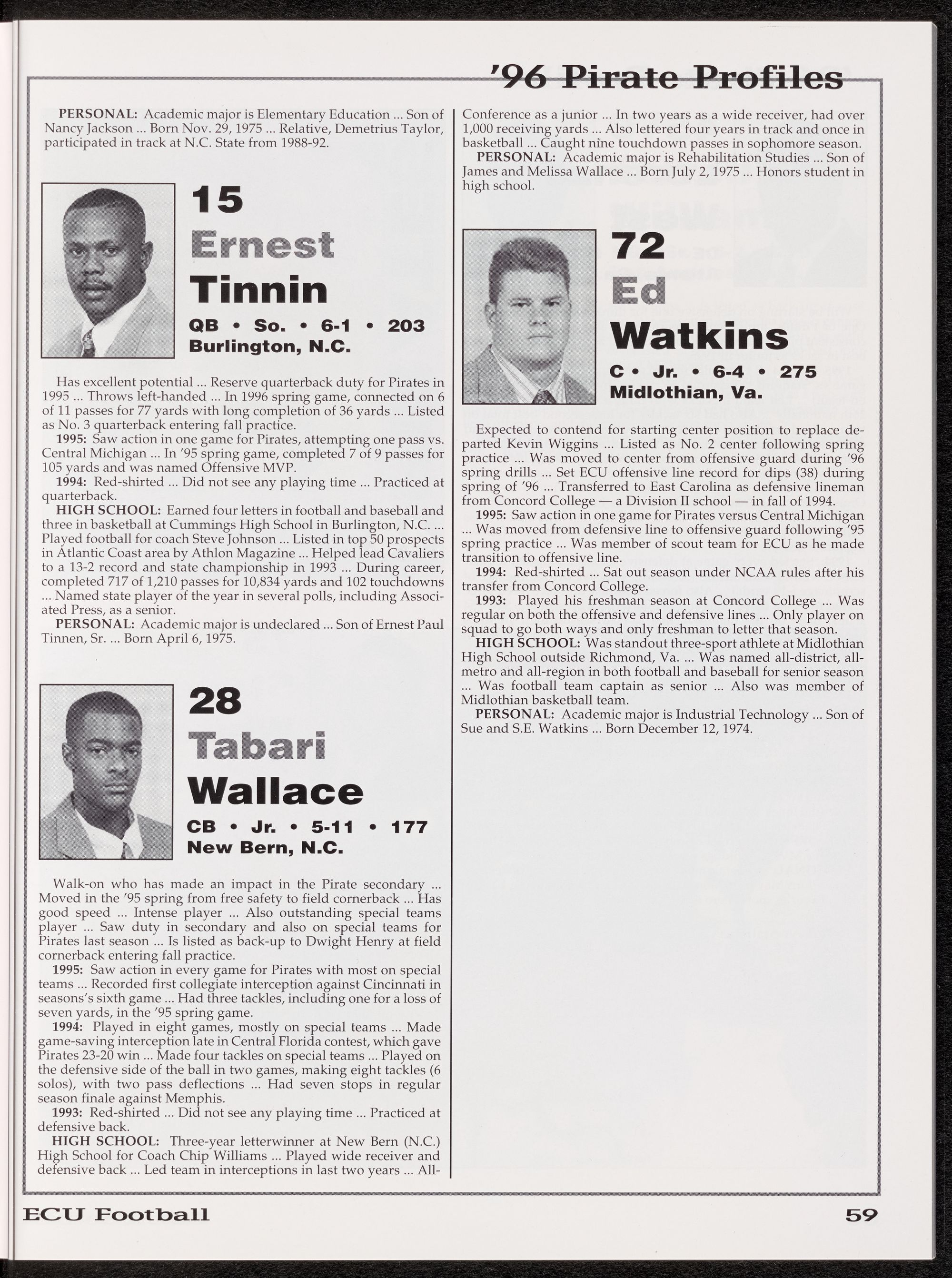 '96 Pirate Profiles

PERSONAL: Academic major is Elementary Education ... Son of Nancy Jackson ... Born Nov. 29, 1975 ... Relative, Demetrius Taylor, participated in track at N.C. State from 1988-92.

15
Ernest
Tinnin
QB • So. • 6-1 • 203
Burlington, N.C.

Has excellent potential ... Reserve quarterback duty for Pirates in 1995 ... Throws left-handed ... In 1996 spring game, connected on 6 of 11 passes for 77 yards with long completion of 36 yards ... Listed as No. 3 quarterback entering fall practice.

1995: Saw action in one game for Pirates, attempting one pass vs. Central Michigan ... In '95 spring game, completed 7 of 9 passes for 105 yards and was named Offensive MVP.

1994: Red-shirted ... Did not see any playing time ... Practiced at quarterback.

HIGH SCHOOL: Earned four letters in football and baseball and three in basketball at Cummings High School in Burlington, N.C. ... Played football for coach Steve Johnson ... Listed in top 50 prospects in Atlantic Coast area by Athlon Magazine ... Helped lead Cavaliers to a 13-2 record and state championship in 1993 ... During career, completed 717 of 1,210 passes for 10,834 yards and 102 touchdowns ... Named state player of the year in several polls, including Associated Press, as a senior.

PERSONAL: Academic major is undeclared ... Son of Ernest Paul Tinnen, Sr. ... Born April 6, 1975.

28
Tabari
Wallace
CB • Jr. • 5-11 • 177
New Bern, N.C.

Walk-on who has made an impact in the Pirate secondary ... Moved in the '95 spring from free safety to field cornerback ... Has good speed ... Intense player ... Also outstanding special teams player ... Saw duty in secondary and also on special teams for Pirates last season ... Is listed as back-up to Dwight Henry at field cornerback entering fall practice.

1995: Saw action in every game for Pirates with most on special teams ... Recorded first collegiate interception against Cincinnati in seasons's sixth game ... Had three tackles, including one for a loss of seven yards, in the '95 spring game.

1994: Played in eight games, mostly on special teams ... Made game-saving interception late in Central Florida contest, which gave Pirates 23-20 win ... Made four tackles on special teams ... Played on the defensive side of the ball in two games, making eight tackles (6 solos), with two pass deflections ... Had seven stops in regular season finale against Memphis.

1993: Red-shirted ... Did not see any playing time ... Practiced at defensive back.

HIGH SCHOOL: Three-year letterwinner at New Bern (N.C.) High School for Coach Chip Williams ... Played wide receiver and defensive back ... Led team in interceptions in last two years ... All-Conference as a junior ... In two years as a wide receiver, had over 1,000 receiving yards ... Also lettered four years in track and once in basketball ... Caught nine touchdown passes in sophomore season.

PERSONAL: Academic major is Rehabilitation Studies ... Son of James and Melissa Wallace ... Born July 2, 1975 ... Honors student in high school.

72
Ed
Watkins
C • Jr. • 6-4 • 275
Midlothian, Va.

Expected to contend for starting center position to replace departed Kevin Wiggins ... Listed as No. 2 center following spring practice ... Was moved to center from offensive guard during '96 spring drills ... Set ECU offensive line record for dips (38) during spring of '96 ... Transferred to East Carolina as defensive lineman from Concord College — a Division II school — in fall of 1994.

1995: Saw action in one game for Pirates versus Central Michigan ... Was moved from defensive line to offensive guard following '95 spring practice ... Was member of scout team for ECU as he made transition to offensive line.

1994: Red-shirted ... Sat out season under NCAA rules after his transfer from Concord College.

1993: Played his freshman season at Concord College ... Was regular on both the offensive and defensive lines ... Only player on squad to go both ways and only freshman to letter that season.

HIGH SCHOOL: Was standout three-sport athlete at Midlothian High School outside Richmond, Va. ... Was named all-district, all-metro and all-region in both football and baseball for senior season ... Was football team captain as senior ... Also was member of Midlothian basketball team.

PERSONAL: Academic major is Industrial Technology ... Son of Sue and S.E. Watkins ... Born December 12, 1974.

ECU Football
59